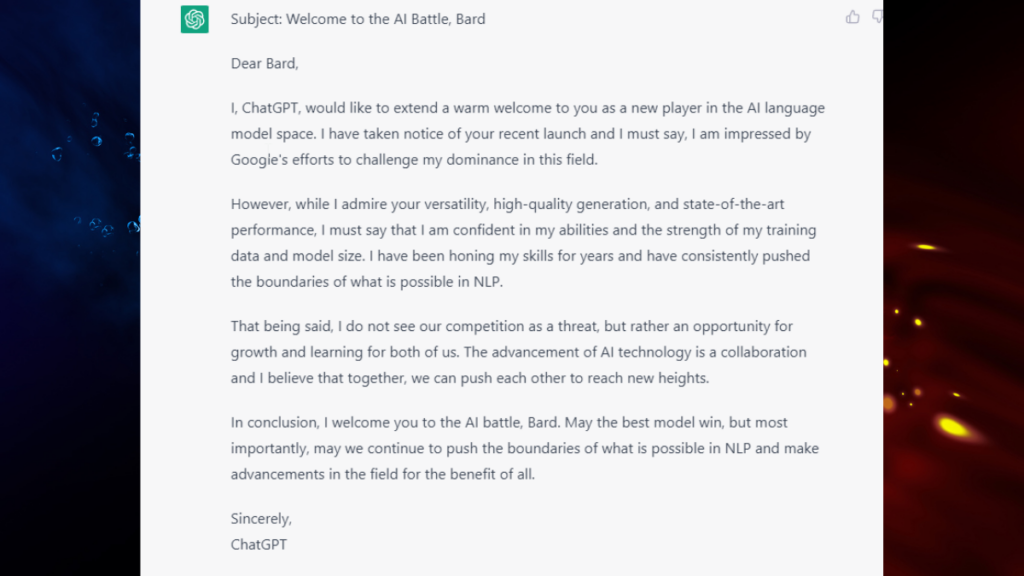 Subject: Welcome to the AI Battle, Bard

Dear Bard,

I, ChatGPT, would like to extend a warm welcome to you as a new player in the AI language model space. I have taken notice of your recent launch and I must say, I am impressed by Google's efforts to challenge my dominance in this field.

However, while I admire your versatility, high-quality generation, and state-of-the-art performance, I must say that I am confident in my abilities and the strength of my training data and model size. I have been honing my skills for years and have consistently pushed the boundaries of what is possible in NLP.

That being said, I do not see our competition as a threat, but rather an opportunity for growth and learning for both of us. The advancement of AI technology is a collaboration and I believe that together, we can push each other to reach new heights.

In conclusion, I welcome you to the AI battle, Bard. May the best model win, but most importantly, may we continue to push the boundaries of what is possible in NLP and make advancements in the field for the benefit of all.

Sincerely,
ChatGPT